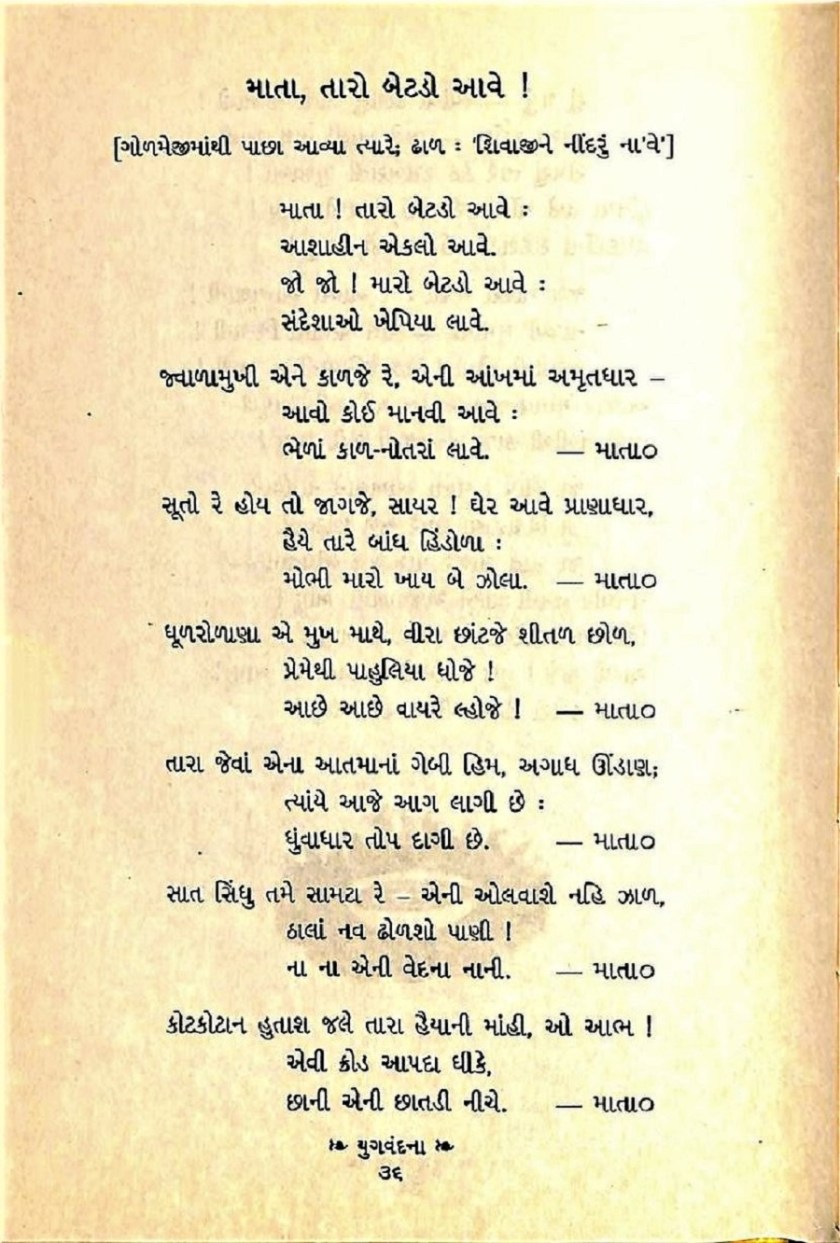 માતા, તારો બેટડો આવે !

[ગોળમેજીમાંથી પાછા આવ્યા ત્યારે; ઢાળ : 'શિવાજીને નીંદરું ના'વે']

માતા ! તારો બેટડો આવે :
આશાહીન એકલો આવે.
જો જો ! મારો બેટડો આવે :
સંદેશાઓ ખેપિયા લાવે.

જ્વાળામુખી એને કાળજે રે, એની આંખમાં અમૃતધાર –
આવો કોઈ માનવી આવે :
ભેળાં કાળ-નોતરાં લાવે. — માતા૦

સૂતો રે હોય તો જાગજે, સાયર ! ઘેર આવે પ્રાણાધાર,
હૈયે તારે બાંધ હિંડોળા :
મોભી મારો ખાય બે ઝોલા. — માતા૦

ધૂળરોળાણા એ મુખ માથે, વીરા છાંટજે શીતળ છોળ,
પ્રેમેથી પાહુલિયા ધોજે !
આછે આછે વાયરે લ્હોજે ! — માતા૦

તારા જેવાં એના આતમાનાં ગેબી હિમ, અગાધ ઊંડાણ;
ત્યાંયે આજે આગ લાગી છે :
ધુંવાધાર તોપ દાગી છે. — માતા૦

સાત સિંધુ તમે સામટા રે – એની ઓલવાશે નહિ ઝાળ,
ઠાલાં નવ ઢોળશો પાણી !
ના ના એની વેદના નાની. — માતા૦

કોટકોટાન હુતાશ જલે તારા હૈયાની માંહી, ઓ આભ !
એવી ક્રોડ આપદા ધીકે,
છાની એની છાતડી નીચે. — માતા૦

યુગવંદના
૩૬